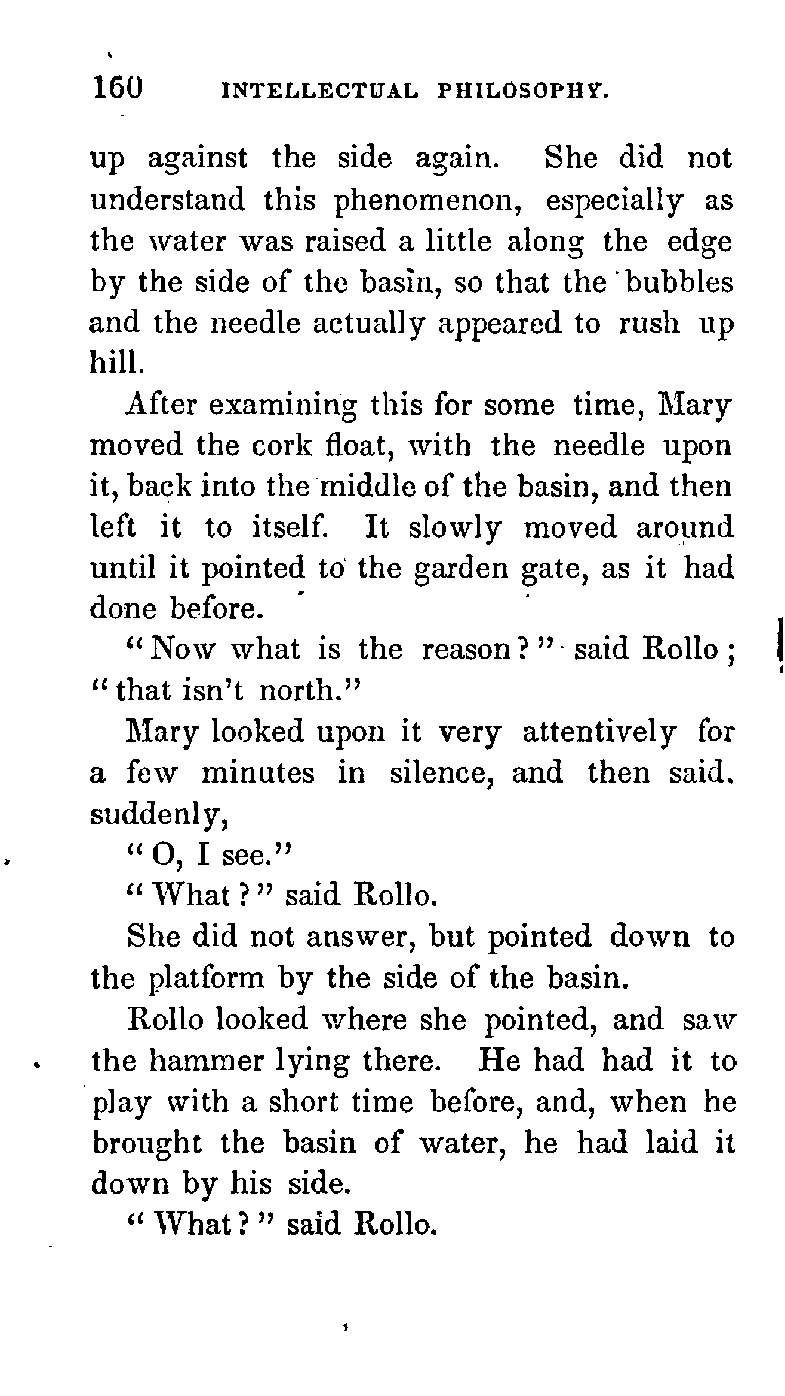 160 INTELLECTUAL PHILOSOPHY.

up against the side again. She did not understand this phenomenon, especially as the water was raised a little along the edge by the side of the basin, so that the bubbles and the needle actually appeared to rush up hill.

After examining this for some time, Mary moved the cork float, with the needle upon it, back into the middle of the basin, and then left it to itself. It slowly moved around until it pointed to the garden gate, as it had done before.

"Now what is the reason?" said Rollo; "that isn't north."

Mary looked upon it very attentively for a few minutes in silence, and then said, suddenly,

"O, I see."

"What?" said Rollo.

She did not answer, but pointed down to the platform by the side of the basin.

Rollo looked where she pointed, and saw the hammer lying there. He had had it to play with a short time before, and, when he brought the basin of water, he had laid it down by his side.

"What?" said Rollo.